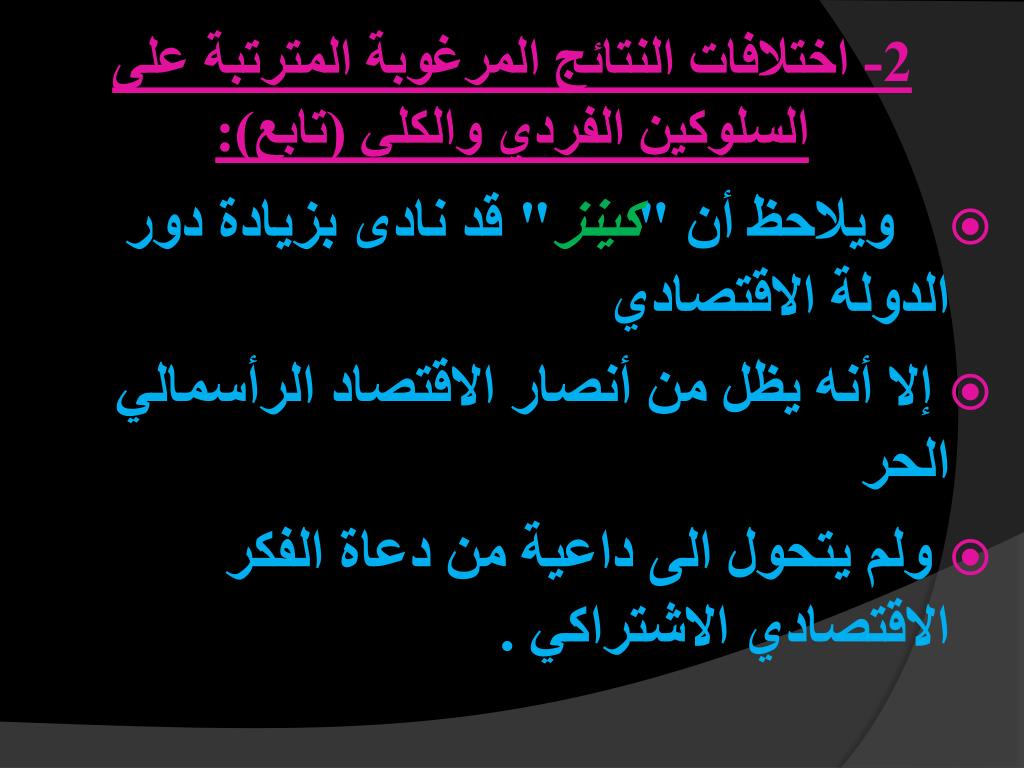 2- اختلافات النتائج المرغوبة المترتبة على السلوكين الفردي والكلى (تابع):

ويلاحظ أن "كينز" قد نادى بزيادة دور الدولة الاقتصادي

إلا أنه يظل من أنصار الاقتصاد الرأسمالي الحر

ولم يتحول الى داعية من دعاة الفكر الاقتصادي الاشتراكي .